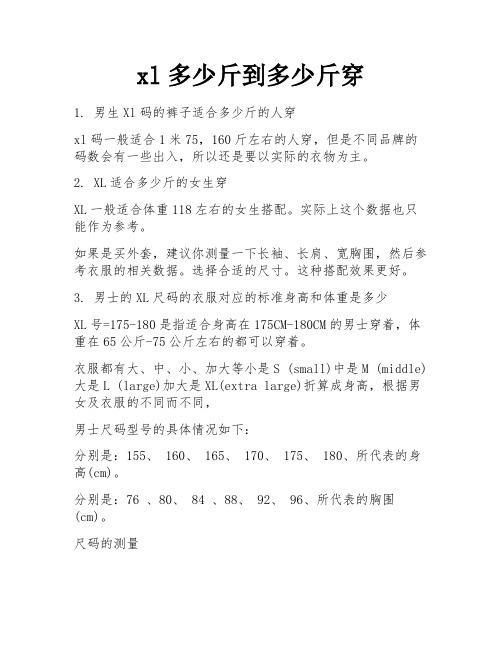 xl 多少斤到多少斤穿

1. 男生 Xl 码的裤子适合多少斤的人穿

xl 码一般适合 1 米 75，160 斤左右的人穿，但是不同品牌的码数会有一些出入，所以还是要以实际的衣物为主。

2. XL 适合多少斤的女生穿

XL 一般适合体重 118 左右的女生搭配。实际上这个数据也只能作为参考。

如果是买外套，建议你测量一下长袖、长肩、宽胸围，然后参考衣服的相关数据。选择合适的尺寸。这种搭配效果更好。

3. 男士的 XL 尺码的衣服对应的标准身高和体重是多少

XL 号=175-180 是指适合身高在 175CM-180CM 的男士穿着，体重在 65 公斤-75 公斤左右的都可以穿着。

衣服都有大、中、小、加大等小是 S (small)中是 M (middle)大是 L (large)加大是 XL(extra large)折算成身高，根据男女及衣服的不同而不同，

男士尺码型号的具体情况如下:

分别是：155、 160、 165、 170、 175、 180、所代表的身高(cm)。

分别是：76 、80、 84 、88、 92、 96、所代表的胸围(cm)。

尺码的测量